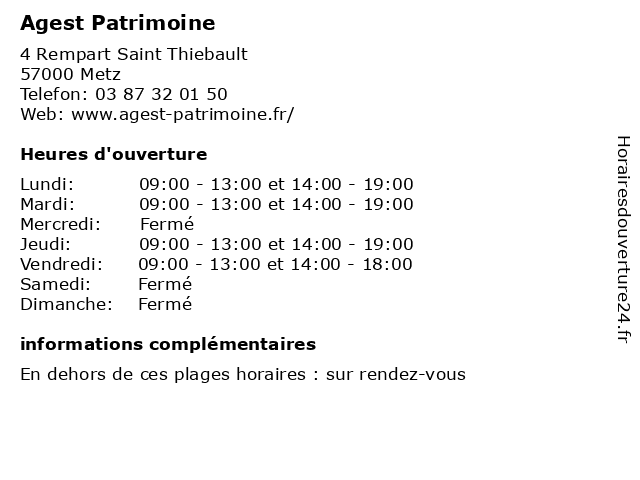 Agest Patrimoine

4 Rempart Saint Thiebault
57000 Metz
Telefon: 03 87 32 01 50
Web: www.agest-patrimoine.fr/

Heures d'ouverture

| | |
|---|---|
| Lundi: | 09:00 - 13:00 et 14:00 - 19:00 |
| Mardi: | 09:00 - 13:00 et 14:00 - 19:00 |
| Mercredi: | Fermé |
| Jeudi: | 09:00 - 13:00 et 14:00 - 19:00 |
| Vendredi: | 09:00 - 13:00 et 14:00 - 18:00 |
| Samedi: | Fermé |
| Dimanche: | Fermé |

informations complémentaires

En dehors de ces plages horaires : sur rendez-vous

Horairesdouverture24.fr